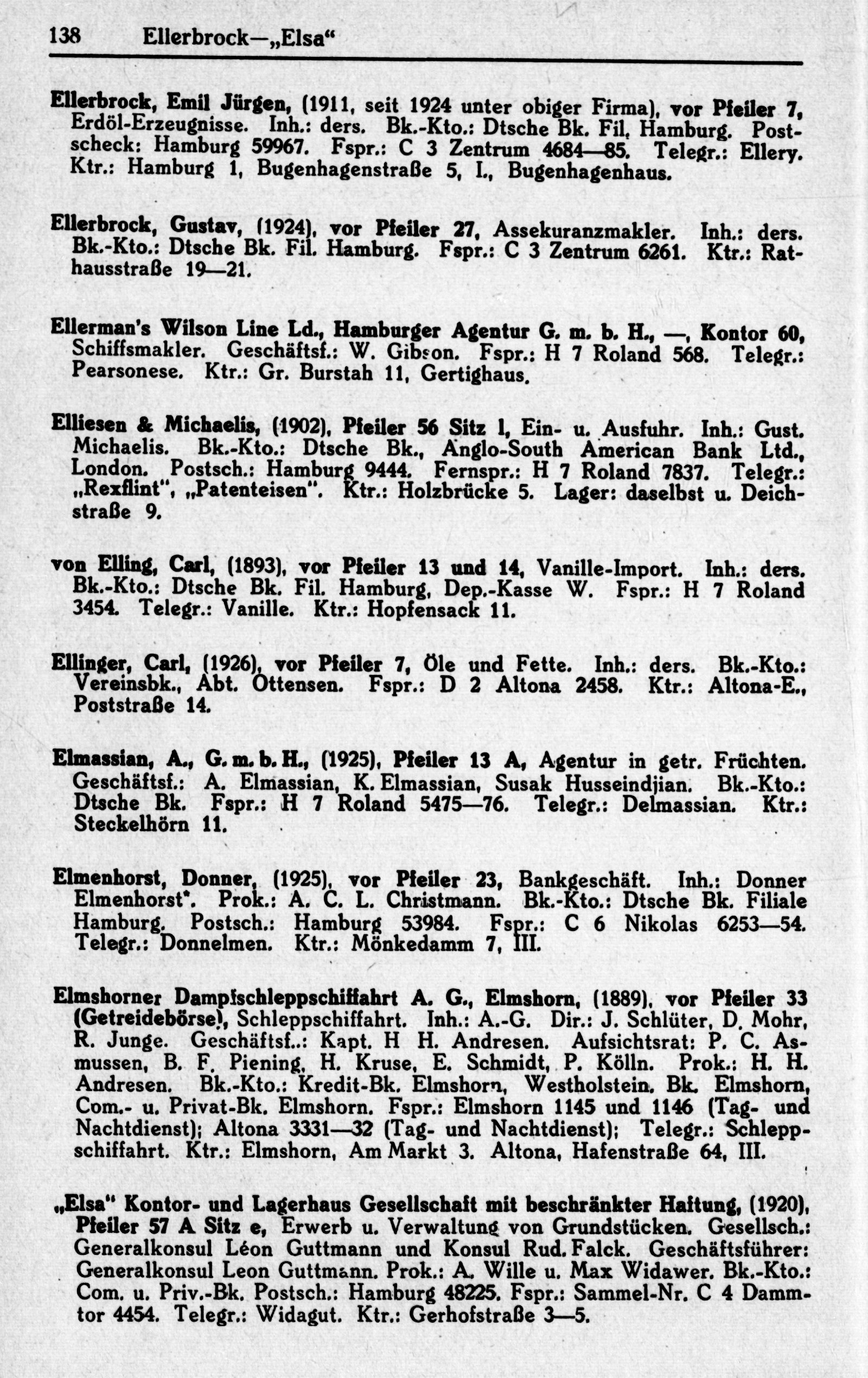 138 Ellerbrock—„Elsa“

Ellerbrock, Emil Jürgen, (1911, seit 1924 unter obiger Firma), vor Pfeiler 7, Erdöl-Erzeugnisse. Inh.: ders. Bk.-Kto.: Dtsche Bk. Fil. Hamburg. Postscheck: Hamburg 59967. Fspr.: C 3 Zentrum 4684—85. Telegr.: Ellery. Ktr.: Hamburg 1, Bugenhagenstraße 5, I., Bugenhagenhaus.

Ellerbrock, Gustav, (1924), vor Pfeiler 27, Assekuranzmakler. Inh.: ders. Bk.-Kto.: Dtsche Bk. Fil. Hamburg. Fspr.: C 3 Zentrum 6261. Ktr.: Rathausstraße 19—21.

Ellerman's Wilson Line Ld., Hamburger Agentur G. m. b. H., —, Kontor 60, Schiffsmakler. Geschäftsf.: W. Gibson. Fspr.: H 7 Roland 568. Telegr.: Pearsonese. Ktr.: Gr. Burstah 11, Gertighaus.

Elliesen & Michaelis, (1902), Pfeiler 56 Sitz l, Ein- u. Ausfuhr. Inh.: Gust. Michaelis. Bk.-Kto.: Dtsche Bk., Anglo-South American Bank Ltd., London. Postsch.: Hamburg 9444. Fernspr.: H 7 Roland 7837. Telegr.: „Rexflint“, „Patenteisen“. Ktr.: Holzbrücke 5. Lager: daselbst u. Deichstraße 9.

von Elling, Carl, (1893), vor Pfeiler 13 und 14, Vanille-Import. Inh.: ders. Bk.-Kto.: Dtsche Bk. Fil. Hamburg, Dep.-Kasse W. Fspr.: H 7 Roland 3454. Telegr.: Vanille. Ktr.: Hopfensack 11.

Ellinger, Carl, (1926), vor Pfeiler 7, Öle und Fette. Inh.: ders. Bk.-Kto.: Vereinsbk., Abt. Ottensen. Fspr.: D 2 Altona 2458. Ktr.: Altona-E., Poststraße 14.

Elmassian, A., G. m. b. H., (1925), Pfeiler 13 A, Agentur in getr. Früchten. Geschäftsf.: A. Elmassian, K. Elmassian, Susak Husseindjian. Bk.-Kto.: Dtsche Bk. Fspr.: H 7 Roland 5475—76. Telegr.: Delmassian. Ktr.: Steckelhörn 11.

Elmenhorst, Donner, (1925), vor Pfeiler 23, Bankgeschäft. Inh.: Donner Elmenhorst*. Prok.: A. C. L. Christmann. Bk.-Kto.: Dtsche Bk. Filiale Hamburg. Postsch.: Hamburg 53984. Fspr.: C 6 Nikolas 6253—54. Telegr.: Donnelmen. Ktr.: Mönkedamm 7, III.

Elmshorner Dampfschleppschiffahrt A. G., Elmshorn, (1889), vor Pfeiler 33 (Getreidebörse), Schleppschiffahrt. Inh.: A.-G. Dir.: J. Schlüter, D. Mohr, R. Junge. Geschäftsf..: Kapt. H H. Andresen. Aufsichtsrat: P. C. Asmussen, B. F. Piening, H. Kruse, E. Schmidt, P. Kölln. Prok.: H. H. Andresen. Bk.-Kto.: Kredit-Bk. Elmshorn, Westholstein. Bk. Elmshorn, Com.- u. Privat-Bk. Elmshorn. Fspr.: Elmshorn 1145 und 1146 (Tag- und Nachtdienst); Altona 3331—32 (Tag- und Nachtdienst); Telegr.: Schleppschiffahrt. Ktr.: Elmshorn, Am Markt 3. Altona, Hafenstraße 64, III.

„Elsa“ Kontor- und Lagerhaus Gesellschaft mit beschränkter Haftung, (1920), Pfeiler 57 A Sitz e, Erwerb u. Verwaltung von Grundstücken. Gesellsch.: Generalkonsul Léon Guttmann und Konsul Rud. Falck. Geschäftsführer: Generalkonsul Leon Guttmann. Prok.: A. Wille u. Max Widawer. Bk.-Kto.: Com. u. Priv.-Bk. Postsch.: Hamburg 48225. Fspr.: Sammel-Nr. C 4 Dammtor 4454. Telegr.: Widagut. Ktr.: Gerhofstraße 3—5.